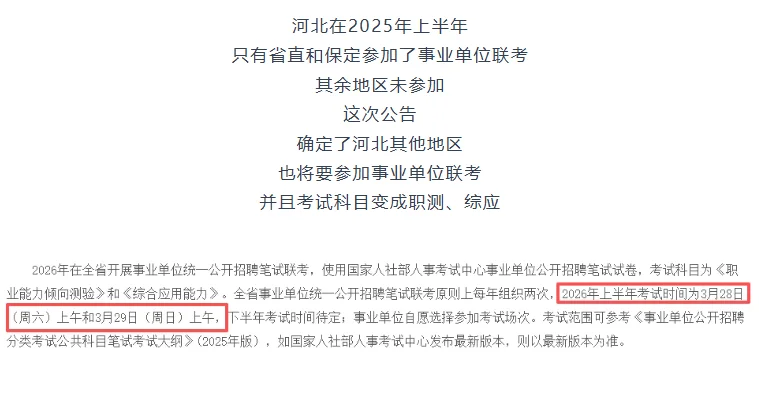 河北在2025年上半年
只有省直和保定参加了事业单位联考
其余地区未参加
这次公告
确定了河北其他地区
也将要参加事业单位联考
并且考试科目变成职测、综应

2026年在全省开展事业单位统一公开招聘笔试联考，使用国家人社部人事考试中心事业单位公开招聘笔试试卷，考试科目为《职业能力倾向测验》和《综合应用能力》。全省事业单位统一公开招聘笔试联考原则上每年组织两次，2026年上半年考试时间为3月28日（周六）上午和3月29日（周日）上午，下半年考试时间待定；事业单位自愿选择参加考试场次。考试范围可参考《事业单位公开招聘分类考试公共科目笔试考试大纲》(2025年版)，如国家人社部人事考试中心发布最新版本，则以最新版本为准。